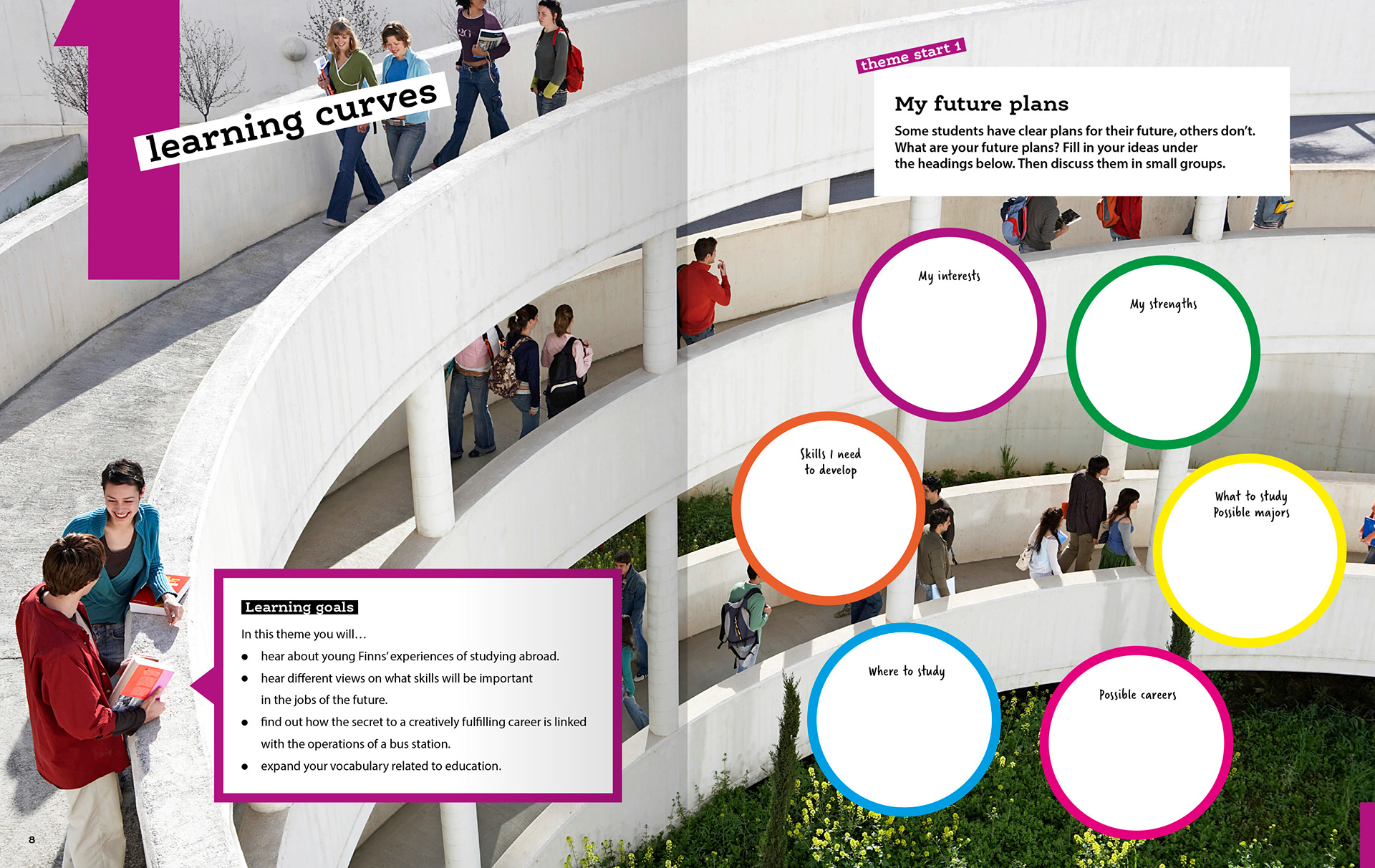 1

learning curves

Learning goals

In this theme you will…

• hear about young Finns' experiences of studying abroad.
• hear different views on what skills will be important in the jobs of the future.
• find out how the secret to a creatively fulfilling career is linked with the operations of a bus station.
• expand your vocabulary related to education.

8

theme start 1

My future plans

Some students have clear plans for their future, others don't. What are your future plans? Fill in your ideas under the headings below. Then discuss them in small groups.

My interests

My strengths

Skills I need
to develop

What to study
Possible majors

Where to study

Possible careers